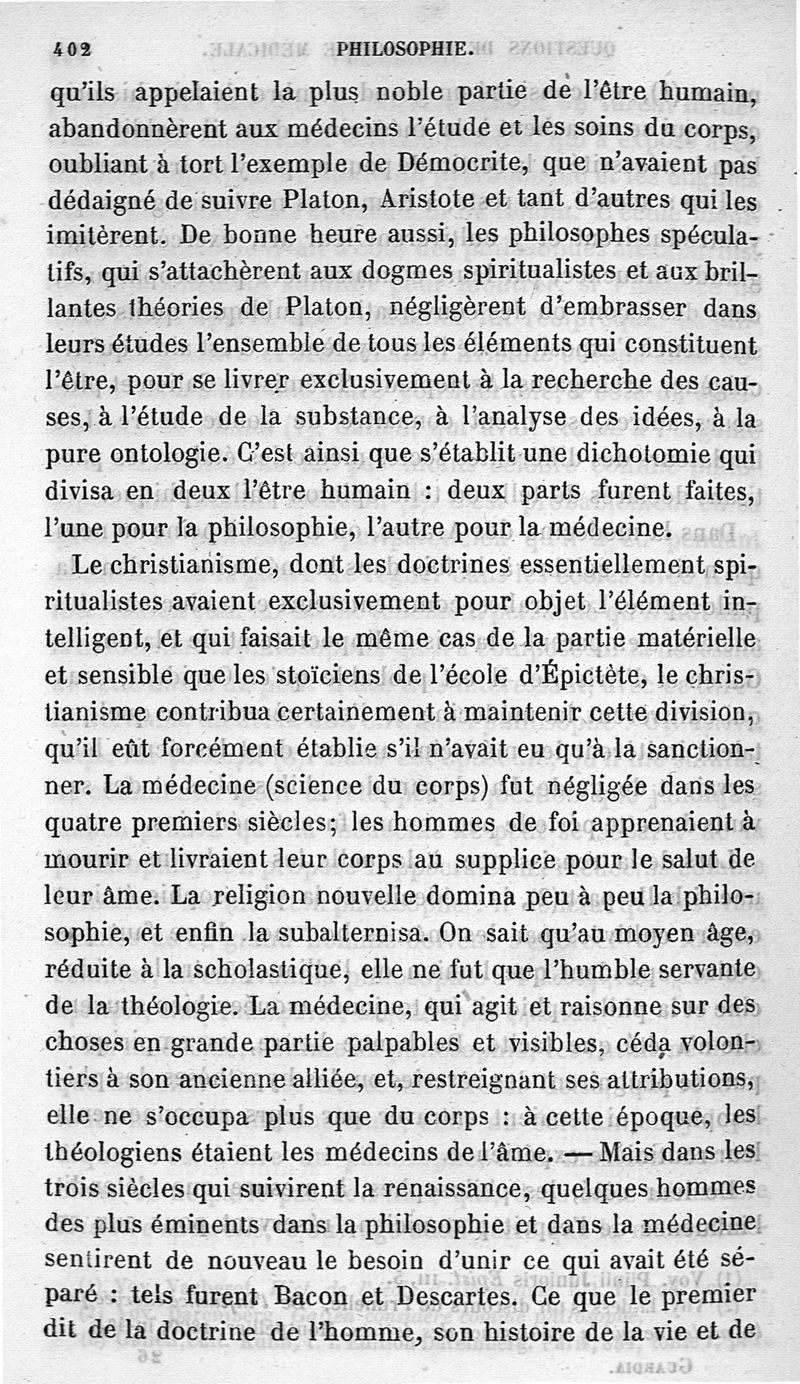 402 PHILOSOPHIE.

qu'ils appelaient la plus noble partie de l'être humain, abandonnèrent aux médecins l'étude et les soins du corps, oubliant à tort l'exemple de Démocrite, que n'avaient pas dédaigné de suivre Platon, Aristote et tant d'autres qui les imitèrent. De bonne heure aussi, les philosophes spéculatifs, qui s'attachèrent aux dogmes spiritualistes et aux brillantes théories de Platon, négligèrent d'embrasser dans leurs études l'ensemble de tous les éléments qui constituent l'être, pour se livrer exclusivement à la recherche des causes, à l'étude de la substance, à l'analyse des idées, à la pure ontologie. C'est ainsi que s'établit une dichotomie qui divisa en deux l'être humain : deux parts furent faites, l'une pour la philosophie, l'autre pour la médecine.

Le christianisme, dont les doctrines essentiellement spiritualistes avaient exclusivement pour objet l'élément intelligent, et qui faisait le même cas de la partie matérielle et sensible que les stoïciens de l'école d'Épictète, le christianisme contribua certainement à maintenir cette division, qu'il eût forcément établie s'il n'avait eu qu'à la sanctionner. La médecine (science du corps) fut négligée dans les quatre premiers siècles; les hommes de foi apprenaient à mourir et livraient leur corps au supplice pour le salut de leur âme. La religion nouvelle domina peu à peu la philosophie, et enfin la subalternisa. On sait qu'au moyen âge, réduite à la scholastique, elle ne fut que l'humble servante de la théologie. La médecine, qui agit et raisonne sur des choses en grande partie palpables et visibles, céda volontiers à son ancienne alliée, et, restreignant ses attributions, elle ne s'occupa plus que du corps : à cette époque, les théologiens étaient les médecins de l'âme. — Mais dans les trois siècles qui suivirent la renaissance, quelques hommes des plus éminents dans la philosophie et dans la médecine sentirent de nouveau le besoin d'unir ce qui avait été séparé : tels furent Bacon et Descartes. Ce que le premier dit de la doctrine de l'homme, son histoire de la vie et de